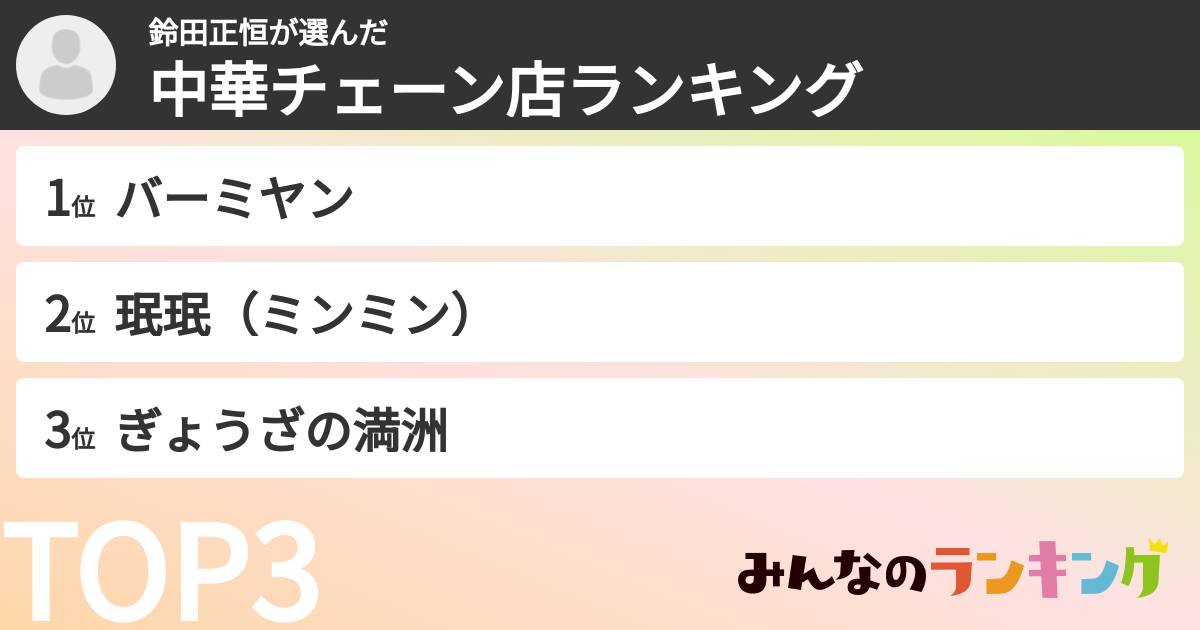 鈴田正恒が選んだ
中華チェーン店ランキング

1位 バーミヤン

2位 珉珉（ミンミン）

3位 ぎょうざの満洲

TOP3

みんなのランキング